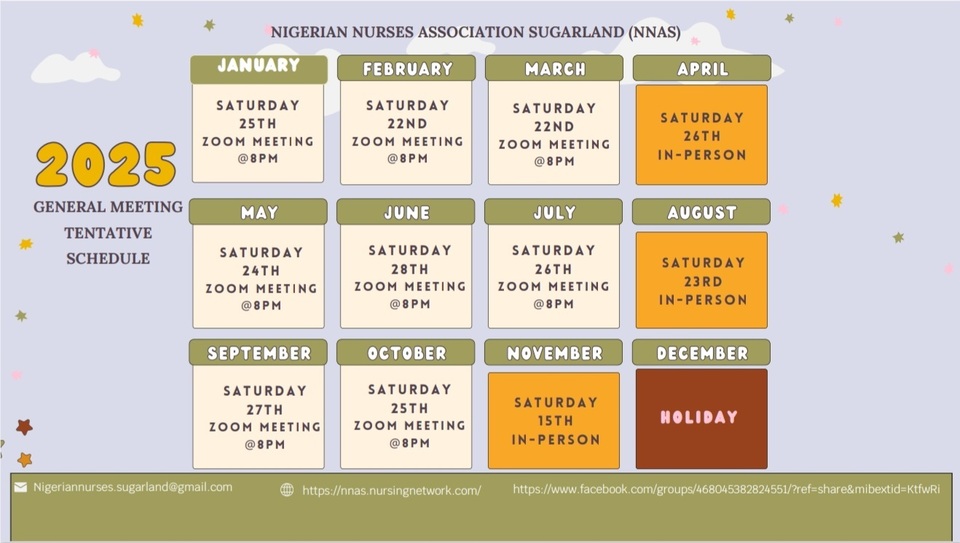 NIGERIAN NURSES ASSOCIATION SUGARLAND (NNAS)

2025

GENERAL MEETING TENTATIVE SCHEDULE

JANUARY
SATURDAY 25TH ZOOM MEETING @8PM

FEBRUARY
SATURDAY 22ND ZOOM MEETING @8PM

MARCH
SATURDAY 22ND ZOOM MEETING @8PM

APRIL
SATURDAY 26TH IN-PERSON

MAY
SATURDAY 24TH ZOOM MEETING @8PM

JUNE
SATURDAY 28TH ZOOM MEETING @8PM

JULY
SATURDAY 26TH ZOOM MEETING @8PM

AUGUST
SATURDAY 23RD IN-PERSON

SEPTEMBER
SATURDAY 27TH ZOOM MEETING @8PM

OCTOBER
SATURDAY 25TH ZOOM MEETING @8PM

NOVEMBER
SATURDAY 15TH IN-PERSON

DECEMBER
HOLIDAY

Nigeriannurses.sugarland@gmail.com https://nnas.nursingnetwork.com/ https://www.facebook.com/groups/468045382824551/?ref=share&mibextid=KtfwRi